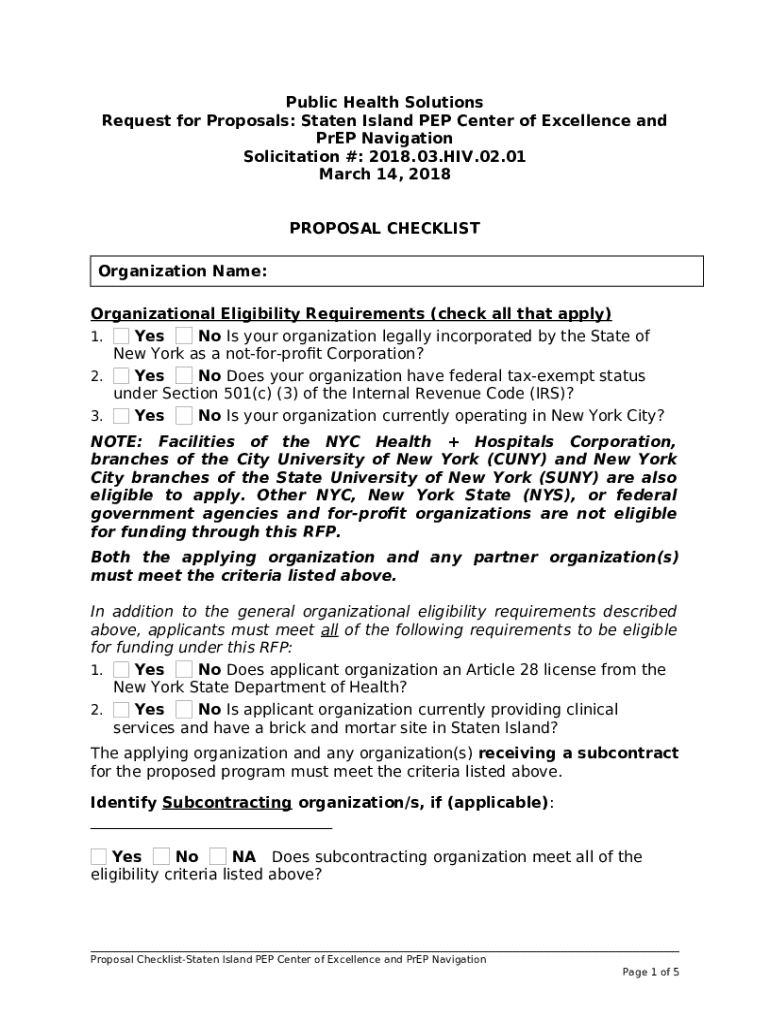 Public Health Solutions
Request for Proposals: Staten Island PEP Center of Excellence and PrEP Navigation
Solicitation #: 2018.03.HIV.02.01
March 14, 2018

PROPOSAL CHECKLIST

Organization Name:

Organizational Eligibility Requirements (check all that apply)
1. Yes No Is your organization legally incorporated by the State of New York as a not-for-profit Corporation?
2. Yes No Does your organization have federal tax-exempt status under Section 501(c) (3) of the Internal Revenue Code (IRS)?
3. Yes No Is your organization currently operating in New York City?

NOTE: Facilities of the NYC Health + Hospitals Corporation, branches of the City University of New York (CUNY) and New York City branches of the State University of New York (SUNY) are also eligible to apply. Other NYC, New York State (NYS), or federal government agencies and for-profit organizations are not eligible for funding through this RFP.

Both the applying organization and any partner organization(s) must meet the criteria listed above.

In addition to the general organizational eligibility requirements described above, applicants must meet all of the following requirements to be eligible for funding under this RFP:
1. Yes No Does applicant organization an Article 28 license from the New York State Department of Health?
2. Yes No Is applicant organization currently providing clinical services and have a brick and mortar site in Staten Island?

The applying organization and any organization(s) receiving a subcontract for the proposed program must meet the criteria listed above.

Identify Subcontracting organization/s, if (applicable):

Yes No NA Does subcontracting organization meet all of the eligibility criteria listed above?

Proposal Checklist-Staten Island PEP Center of Excellence and PrEP Navigation
Page 1 of 5